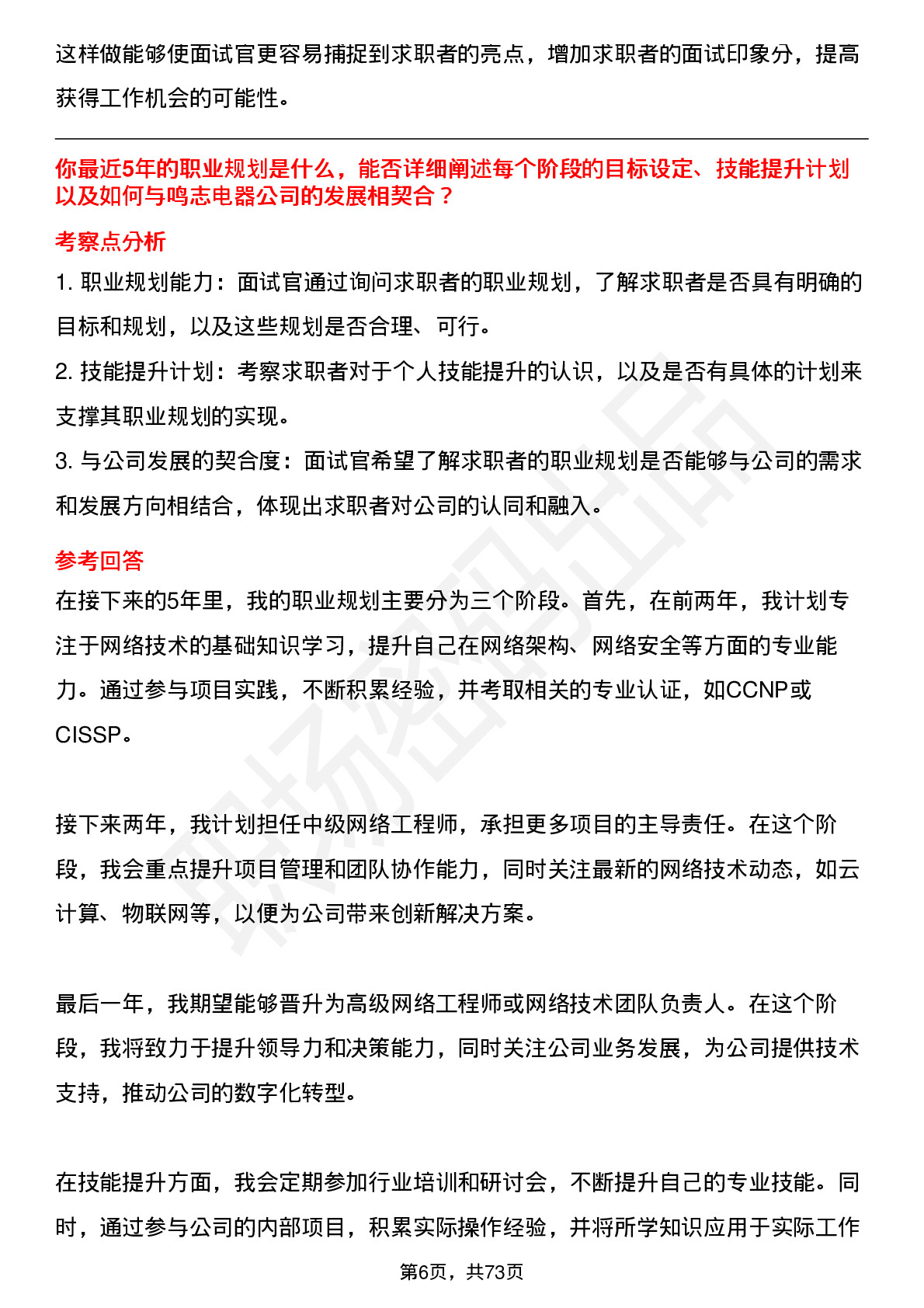 这样做能够使面试官更容易捕捉到求职者的亮点，增加求职者的面试印象分，提高获得工作机会的可能性。

你最近5年的职业规划是什么，能否详细阐述每个阶段的目标设定、技能提升计划以及如何与鸣志电器公司的发展相契合？

考察点分析

1. 职业规划能力：面试官通过询问求职者的职业规划，了解求职者是否具有明确的目标和规划，以及这些规划是否合理、可行。

2. 技能提升计划：考察求职者对于个人技能提升的认识，以及是否有具体的计划来支撑其职业规划的实现。

3. 与公司发展的契合度：面试官希望了解求职者的职业规划是否能够与公司的需求和发展方向相结合，体现出求职者对公司的认同和融入。

参考回答

在接下来的5年里，我的职业规划主要分为三个阶段。首先，在前两年，我计划专注于网络技术的基础知识学习，提升自己在网络架构、网络安全等方面的专业能力。通过参与项目实践，不断积累经验，并考取相关的专业认证，如CCNP或CISSP。

接下来两年，我计划担任中级网络工程师，承担更多项目的主导责任。在这个阶段，我会重点提升项目管理和团队协作能力，同时关注最新的网络技术动态，如云计算、物联网等，以便为公司带来创新解决方案。

最后一年，我期望能够晋升为高级网络工程师或网络技术团队负责人。在这个阶段，我将致力于提升领导力和决策能力，同时关注公司业务发展，为公司提供技术支持，推动公司的数字化转型。

在技能提升方面，我会定期参加行业培训和研讨会，不断提升自己的专业技能。同时，通过参与公司的内部项目，积累实际操作经验，并将所学知识应用于实际工作

第6页，共73页